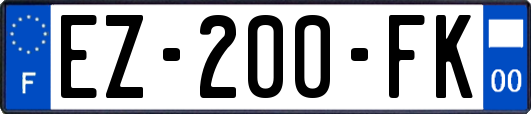 F
EZ-200-FK
00